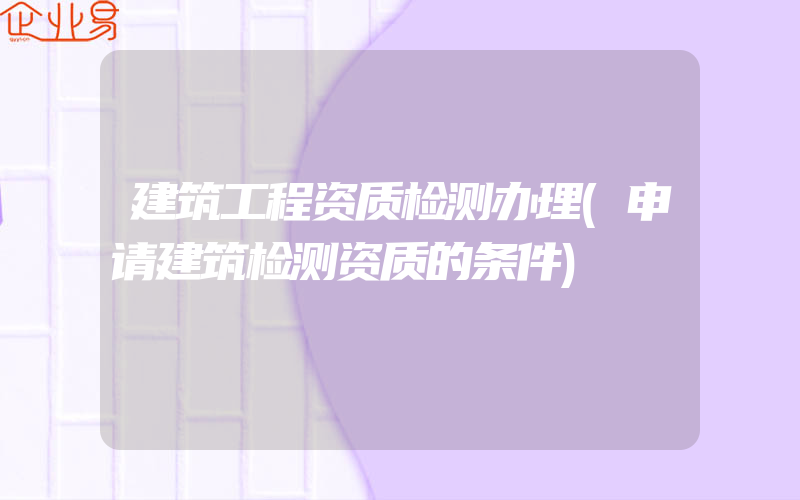 企业易

建筑工程资质检测办理(申请建筑检测资质的条件)